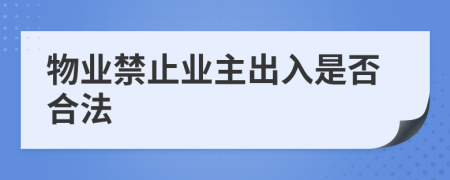 物业禁止业主出入是否合法